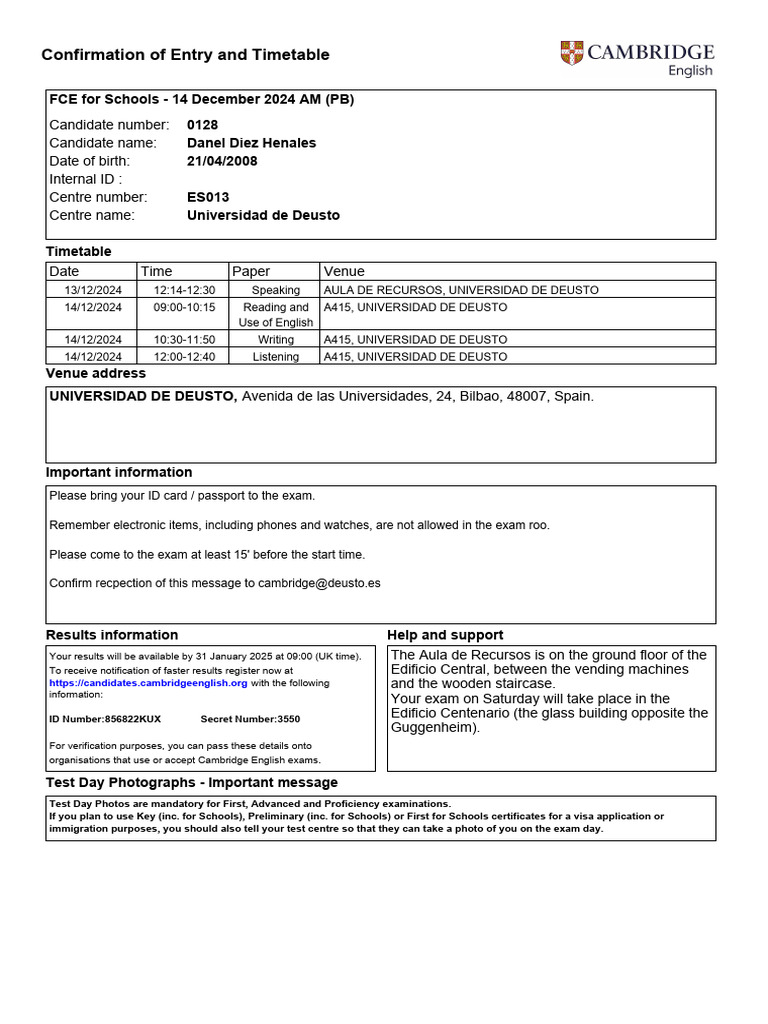 Confirmation of Entry and Timetable

CAMBRIDGE English

FCE for Schools - 14 December 2024 AM (PB)

Candidate number: 0128
Candidate name: Danel Diez Henales
Date of birth: 21/04/2008
Internal ID :
Centre number: ES013
Centre name: Universidad de Deusto

Timetable

| Date | Time | Paper | Venue |
|---|---|---|---|
| 13/12/2024 | 12:14-12:30 | Speaking | AULA DE RECURSOS, UNIVERSIDAD DE DEUSTO |
| 14/12/2024 | 09:00-10:15 | Reading and Use of English | A415, UNIVERSIDAD DE DEUSTO |
| 14/12/2024 | 10:30-11:50 | Writing | A415, UNIVERSIDAD DE DEUSTO |
| 14/12/2024 | 12:00-12:40 | Listening | A415, UNIVERSIDAD DE DEUSTO |

Venue address

UNIVERSIDAD DE DEUSTO, Avenida de las Universidades, 24, Bilbao, 48007, Spain.

Important information

Please bring your ID card / passport to the exam.

Remember electronic items, including phones and watches, are not allowed in the exam roo.

Please come to the exam at least 15' before the start time.

Confirm recpection of this message to cambridge@deusto.es

Results information

Your results will be available by 31 January 2025 at 09:00 (UK time). To receive notification of faster results register now at https://candidates.cambridgeenglish.org with the following information:

ID Number:856822KUX Secret Number:3550

For verification purposes, you can pass these details onto organisations that use or accept Cambridge English exams.

Help and support

The Aula de Recursos is on the ground floor of the Edificio Central, between the vending machines and the wooden staircase.
Your exam on Saturday will take place in the Edificio Centenario (the glass building opposite the Guggenheim).

Test Day Photographs - Important message

Test Day Photos are mandatory for First, Advanced and Proficiency examinations.
If you plan to use Key (inc. for Schools), Preliminary (inc. for Schools) or First for Schools certificates for a visa application or immigration purposes, you should also tell your test centre so that they can take a photo of you on the exam day.